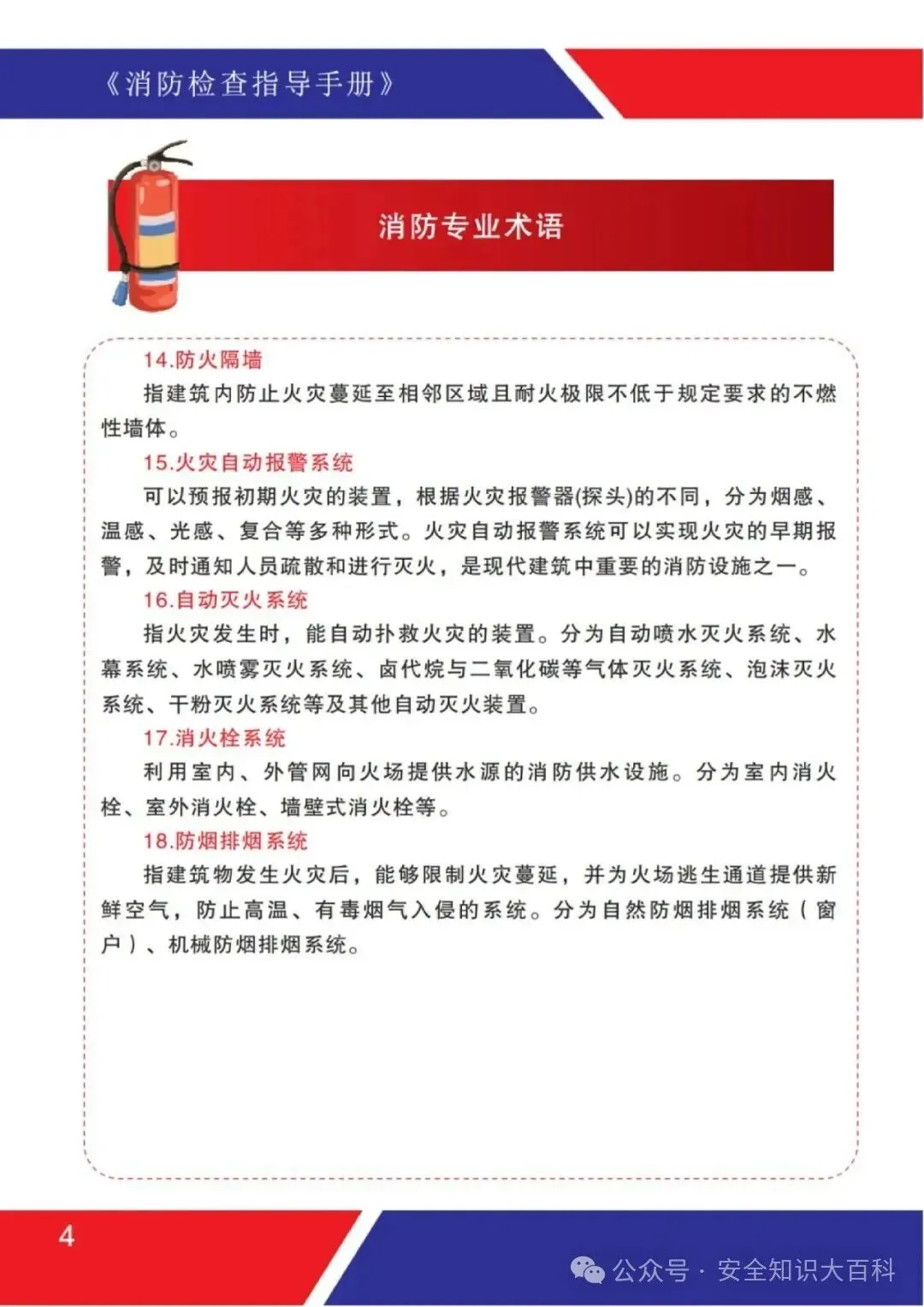 《消防检查指导手册》

消防专业术语

14.防火隔墙

指建筑内防止火灾蔓延至相邻区域且耐火极限不低于规定要求的不燃性墙体。

15.火灾自动报警系统

可以预报初期火灾的装置，根据火灾报警器(探头)的不同，分为烟感、温感、光感、复合等多种形式。火灾自动报警系统可以实现火灾的早期报警，及时通知人员疏散和进行灭火，是现代建筑中重要的消防设施之一。

16.自动灭火系统

指火灾发生时，能自动扑救火灾的装置。分为自动喷水灭火系统、水幕系统、水喷雾灭火系统、卤代烷与二氧化碳等气体灭火系统、泡沫灭火系统、干粉灭火系统等及其他自动灭火装置。

17.消火栓系统

利用室内、外管网向火场提供水源的消防供水设施。分为室内消火栓、室外消火栓、墙壁式消火栓等。

18.防烟排烟系统

指建筑物发生火灾后，能够限制火灾蔓延，并为火场逃生通道提供新鲜空气，防止高温、有毒烟气入侵的系统。分为自然防烟排烟系统（窗户）、机械防烟排烟系统。

4

公众号 · 安全知识大百科